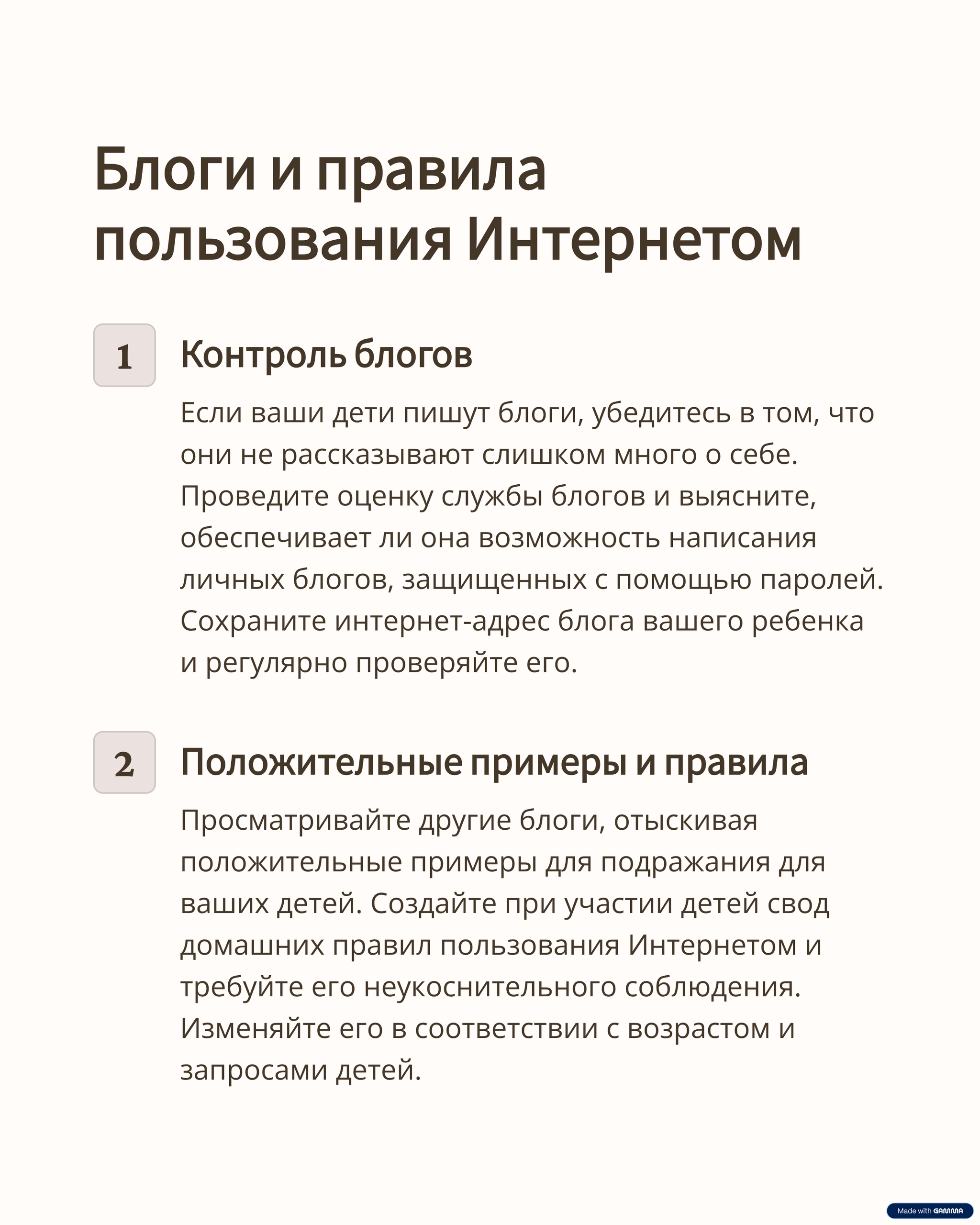 Блоги и правила пользования Интернетом

1

Контроль блогов

Если ваши дети пишут блоги, убедитесь в том, что они не рассказывают слишком много о себе. Проведите оценку службы блогов и выясните, обеспечивает ли она возможность написания личных блогов, защищенных с помощью паролей. Сохраните интернет-адрес блога вашего ребенка и регулярно проверяйте его.

2

Положительные примеры и правила

Просматривайте другие блоги, отыскивая положительные примеры для подражания для ваших детей. Создайте при участии детей свод домашних правил пользования Интернетом и требуйте его неукоснительного соблюдения. Изменяйте его в соответствии с возрастом и запросами детей.

Made with GAMMA